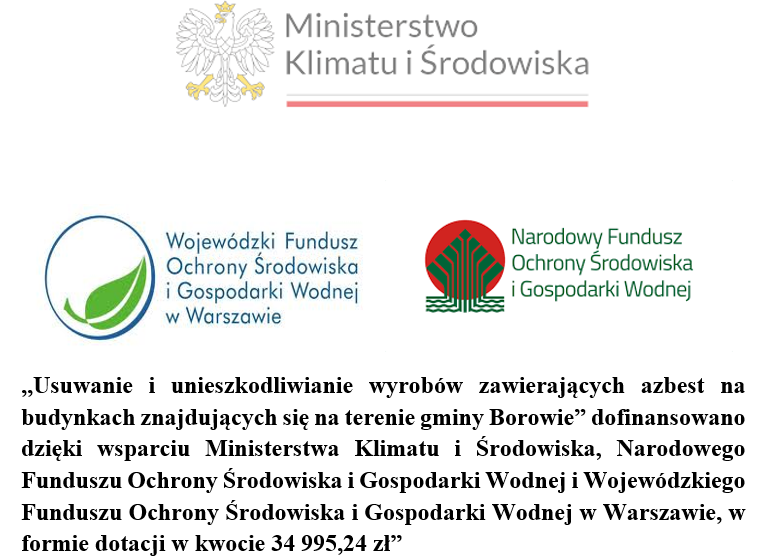 Ministerstwo Klimatu i Środowiska

Wojewódzki Fundusz Ochrony Środowiska i Gospodarki Wodnej w Warszawie

Narodowy Fundusz Ochrony Środowiska i Gospodarki Wodnej

„Usuwanie i unieszkodliwianie wyrobów zawierających azbest na budynkach znajdujących się na terenie gminy Borowie” dofinansowano dzięki wsparciu Ministerstwa Klimatu i Środowiska, Narodowego Funduszu Ochrony Środowiska i Gospodarki Wodnej i Wojewódzkiego Funduszu Ochrony Środowiska i Gospodarki Wodnej w Warszawie, w formie dotacji w kwocie 34 995,24 zł”